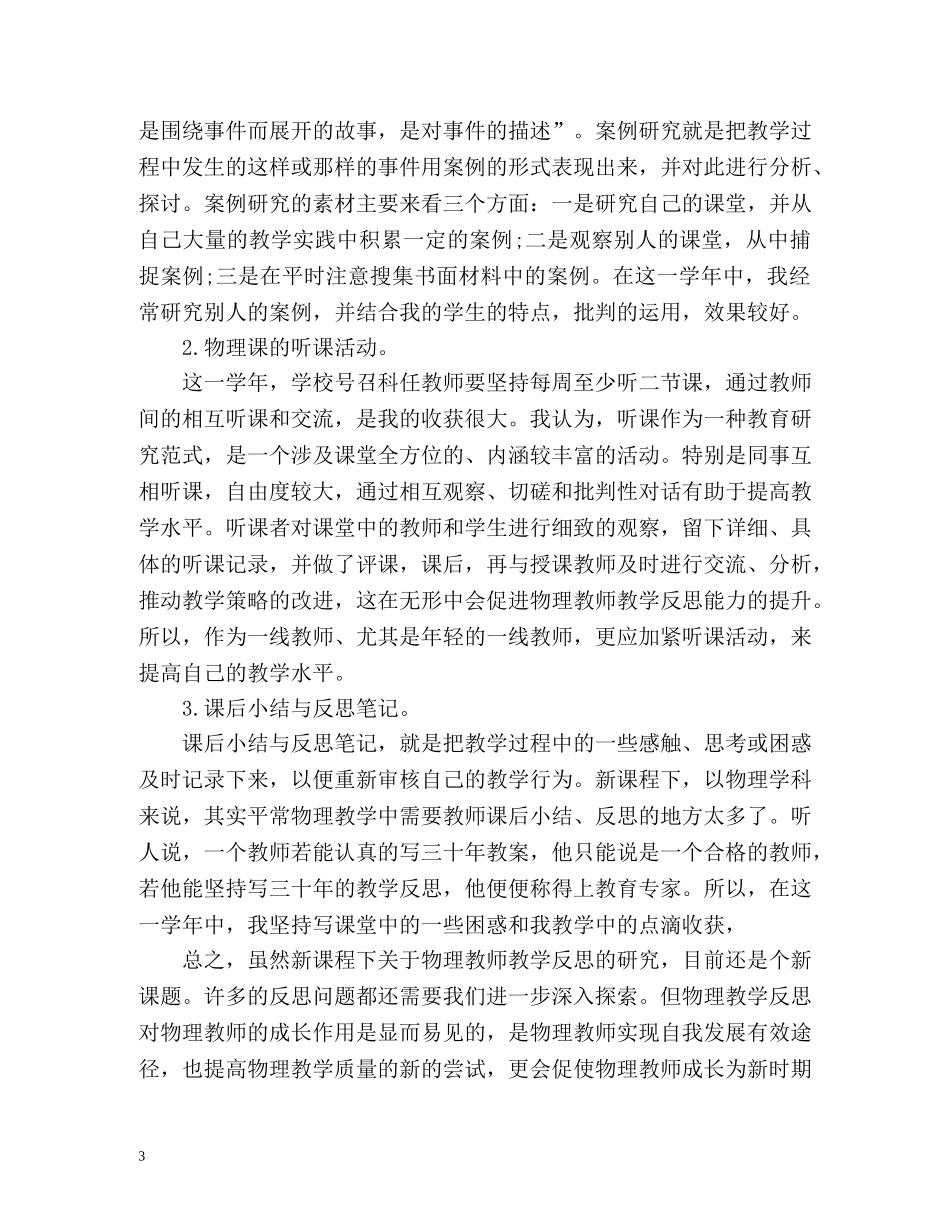 是围绕事件而展开的故事，是对事件的描述”。案例研究就是把教学过程中发生的这样或那样的事件用案例的形式表现出来，并对此进行分析、探讨。案例研究的素材主要来看三个方面：一是研究自己的课堂，并从自己大量的教学实践中积累一定的案例;二是观察别人的课堂，从中捕捉案例;三是在平时注意搜集书面材料中的案例。在这一学年中，我经常研究别人的案例，并结合我的学生的特点，批判的运用，效果较好。

2.物理课的听课活动。

这一学年，学校号召科任教师要坚持每周至少听二节课，通过教师间的相互听课和交流，是我的收获很大。我认为，听课作为一种教育研究范式，是一个涉及课堂全方位的、内涵较丰富的活动。特别是同事互相听课，自由度较大，通过相互观察、切磋和批判性对话有助于提高教学水平。听课者对课堂中的教师和学生进行细致的观察，留下详细、具体的听课记录，并做了评课，课后，再与授课教师及时进行交流、分析，推动教学策略的改进，这在无形中会促进物理教师教学反思能力的提升。所以，作为一线教师、尤其是年轻的一线教师，更应加紧听课活动，来提高自己的教学水平。

3.课后小结与反思笔记。

课后小结与反思笔记，就是把教学过程中的一些感触、思考或困惑及时记录下来，以便重新审核自己的教学行为。新课程下，以物理学科来说，其实平常物理教学中需要教师课后小结、反思的地方太多了。听人说，一个教师若能认真的写三十年教案，他只能说是一个合格的教师，若他能坚持写三十年的教学反思，他便便称得上教育专家。所以，在这一学年中，我坚持写课堂中的一些困惑和我教学中的点滴收获，

总之，虽然新课程下关于物理教师教学反思的研究，目前还是个新课题。许多的反思问题都还需要我们进一步深入探索。但物理教学反思对物理教师的成长作用是显而易见的，是物理教师实现自我发展有效途径，也提高物理教学质量的新的尝试，更会促使物理教师成长为新时期

3